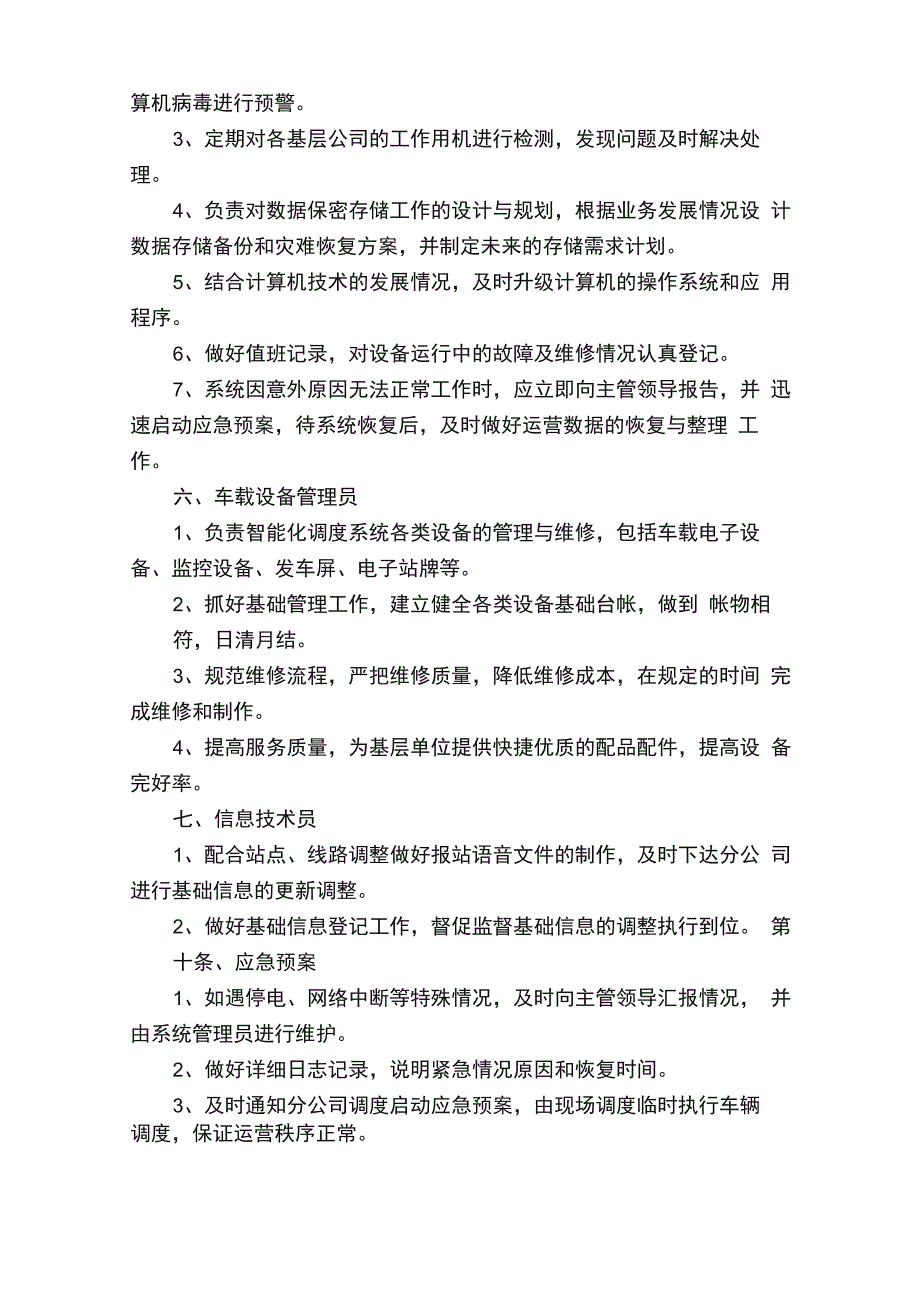 算机病毒进行预警。

3、定期对各基层公司的工作用机进行检测，发现问题及时解决处理。

4、负责对数据保密存储工作的设计与规划，根据业务发展情况设 计数据存储备份和灾难恢复方案，并制定未来的存储需求计划。

5、结合计算机技术的发展情况，及时升级计算机的操作系统和应 用程序。

6、做好值班记录，对设备运行中的故障及维修情况认真登记。

7、系统因意外原因无法正常工作时，应立即向主管领导报告，并 迅速启动应急预案，待系统恢复后，及时做好运营数据的恢复与整理 工作。

六、车载设备管理员

1、负责智能化调度系统各类设备的管理与维修，包括车载电子设备、监控设备、发车屏、电子站牌等。

2、抓好基础管理工作，建立健全各类设备基础台帐，做到 帐物相符，日清月结。

3、规范维修流程，严把维修质量，降低维修成本，在规定的时间 完成维修和制作。

4、提高服务质量，为基层单位提供快捷优质的配品配件，提高设 备完好率。

七、信息技术员

1、配合站点、线路调整做好报站语音文件的制作，及时下达分公 司进行基础信息的更新调整。

2、做好基础信息登记工作，督促监督基础信息的调整执行到位。 第十条、应急预案

1、如遇停电、网络中断等特殊情况，及时向主管领导汇报情况， 并由系统管理员进行维护。

2、做好详细日志记录，说明紧急情况原因和恢复时间。

3、及时通知分公司调度启动应急预案，由现场调度临时执行车辆调度，保证运营秩序正常。